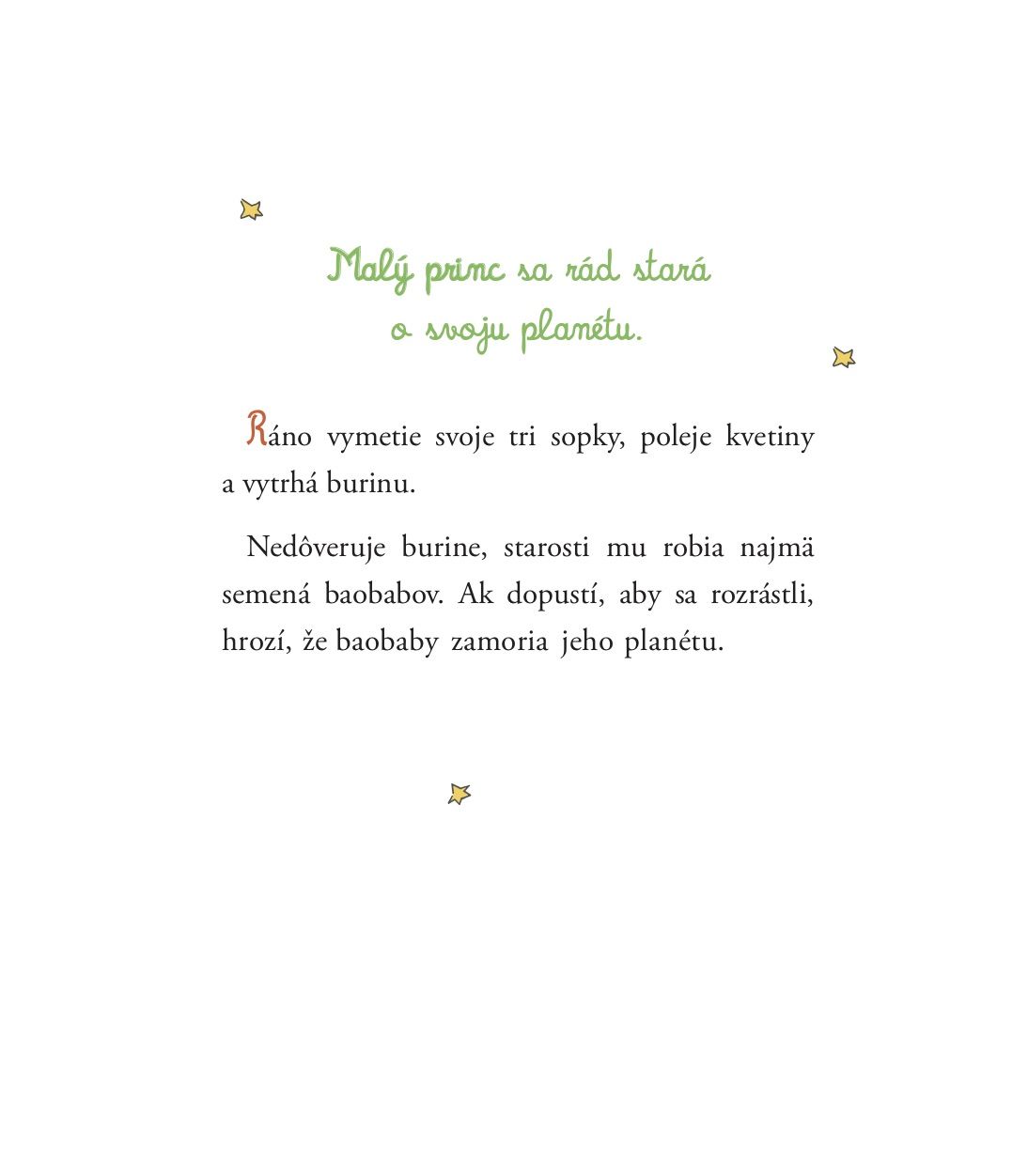 Malý princ sa rád stará o svoju planétu.

Ráno vymetie svoje tri sopky, poleje kvetiny a vytrhá burinu.

Nedôveruje burine, starosti mu robia najmä semená baobabov. Ak dopustí, aby sa rozrástli, hrozí, že baobaby zamoria jeho planétu.